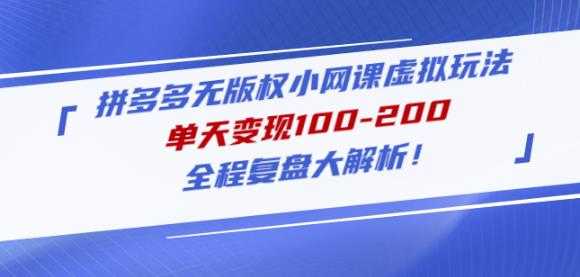 「 拼多多无版权小网课虚拟玩法
单天变现100-200
全程复盘大解析！ 」